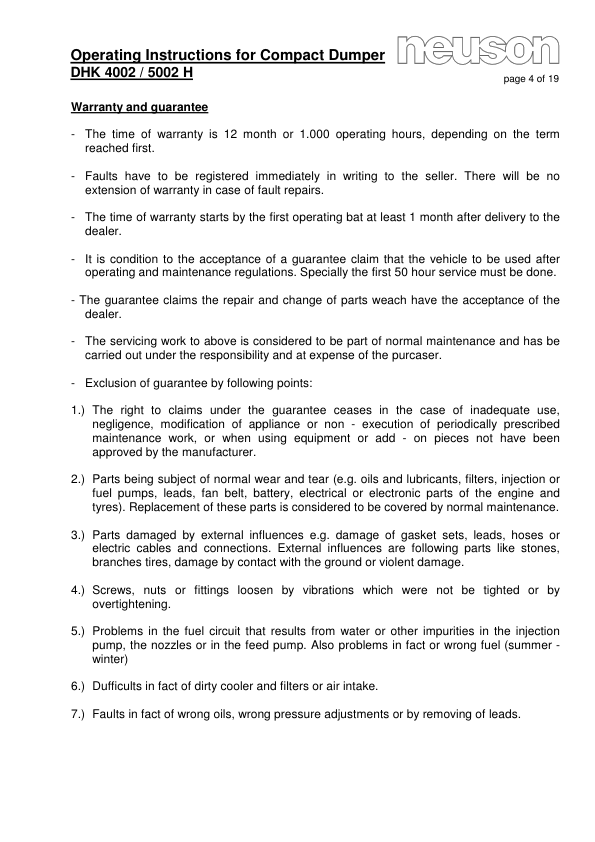 Operating Instructions for Compact Dumper
DHK 4002 / 5002 H

neuson

page 4 of 19

Warranty and guarantee

- The time of warranty is 12 month or 1.000 operating hours, depending on the term reached first.

- Faults have to be registered immediately in writing to the seller. There will be no extension of warranty in case of fault repairs.

- The time of warranty starts by the first operating bat at least 1 month after delivery to the dealer.

- It is condition to the acceptance of a guarantee claim that the vehicle to be used after operating and maintenance regulations. Specially the first 50 hour service must be done.

- The guarantee claims the repair and change of parts weach have the acceptance of the dealer.

- The servicing work to above is considered to be part of normal maintenance and has be carried out under the responsibility and at expense of the purcaser.

- Exclusion of guarantee by following points:

1.) The right to claims under the guarantee ceases in the case of inadequate use, negligence, modification of appliance or non - execution of periodically prescribed maintenance work, or when using equipment or add - on pieces not have been approved by the manufacturer.

2.) Parts being subject of normal wear and tear (e.g. oils and lubricants, filters, injection or fuel pumps, leads, fan belt, battery, electrical or electronic parts of the engine and tyres). Replacement of these parts is considered to be covered by normal maintenance.

3.) Parts damaged by external influences e.g. damage of gasket sets, leads, hoses or electric cables and connections. External influences are following parts like stones, branches tires, damage by contact with the ground or violent damage.

4.) Screws, nuts or fittings loosen by vibrations which were not be tighted or by overtightening.

5.) Problems in the fuel circuit that results from water or other impurities in the injection pump, the nozzles or in the feed pump. Also problems in fact or wrong fuel (summer - winter)

6.) Dufficults in fact of dirty cooler and filters or air intake.

7.) Faults in fact of wrong oils, wrong pressure adjustments or by removing of leads.